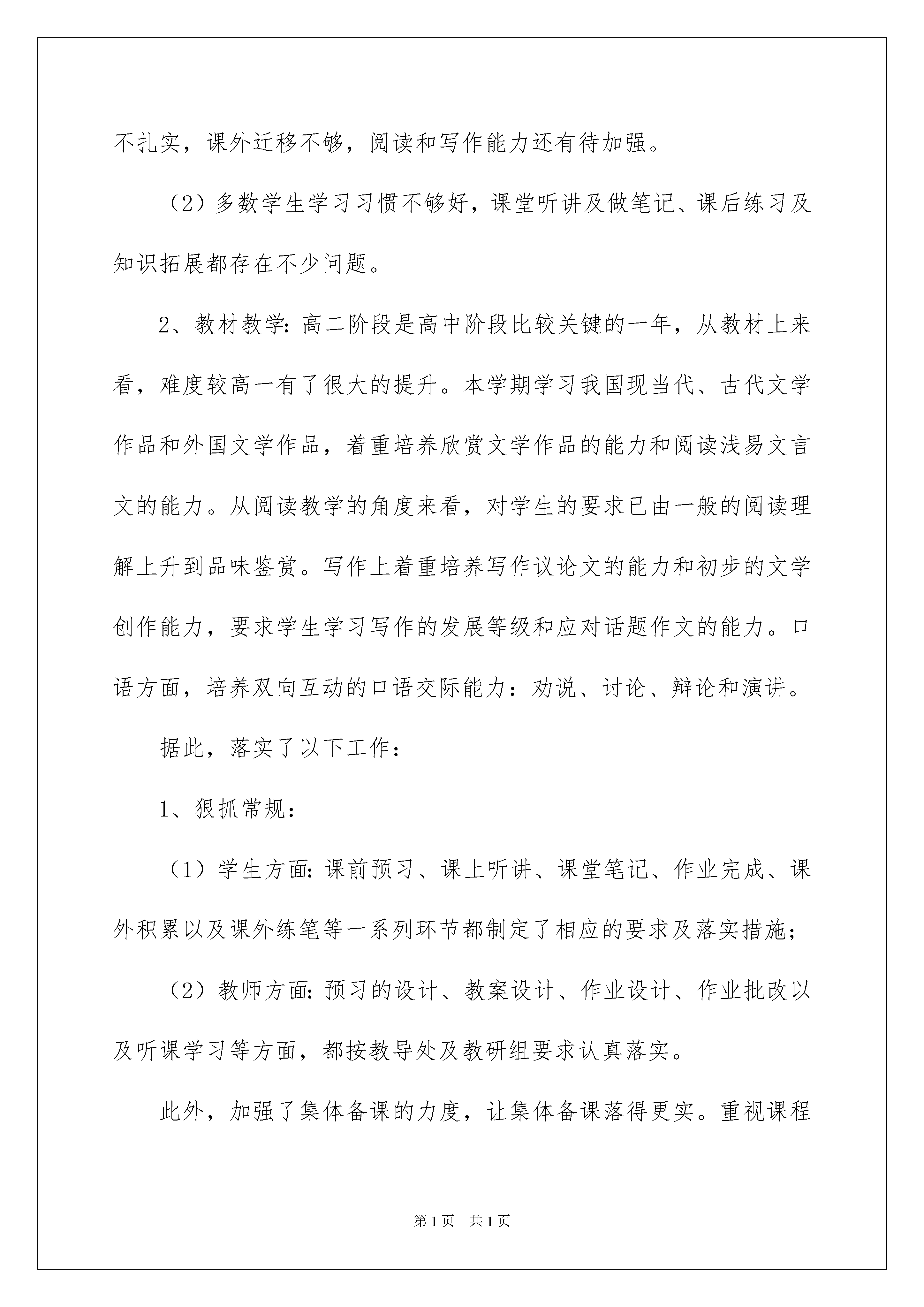 不扎实，课外迁移不够，阅读和写作能力还有待加强。

（2）多数学生学习习惯不够好，课堂听讲及做笔记、课后练习及知识拓展都存在不少问题。

2、教材教学：高二阶段是高中阶段比较关键的一年，从教材上来看，难度较高一有了很大的提升。本学期学习我国现当代、古代文学作品和外国文学作品，着重培养欣赏文学作品的能力和阅读浅易文言文的能力。从阅读教学的角度来看，对学生的要求已由一般的阅读理解上升到品味鉴赏。写作上着重培养写作议论文的能力和初步的文学创作能力，要求学生学习写作的发展等级和应对话题作文的能力。口语方面，培养双向互动的口语交际能力：劝说、讨论、辩论和演讲。

据此，落实了以下工作：

1、狠抓常规：

（1）学生方面：课前预习、课上听讲、课堂笔记、作业完成、课外积累以及课外练笔等一系列环节都制定了相应的要求及落实措施；

（2）教师方面：预习的设计、教案设计、作业设计、作业批改以及听课学习等方面，都按教导处及教研组要求认真落实。

此外，加强了集体备课的力度，让集体备课落得更实。重视课程

第1页 共1页